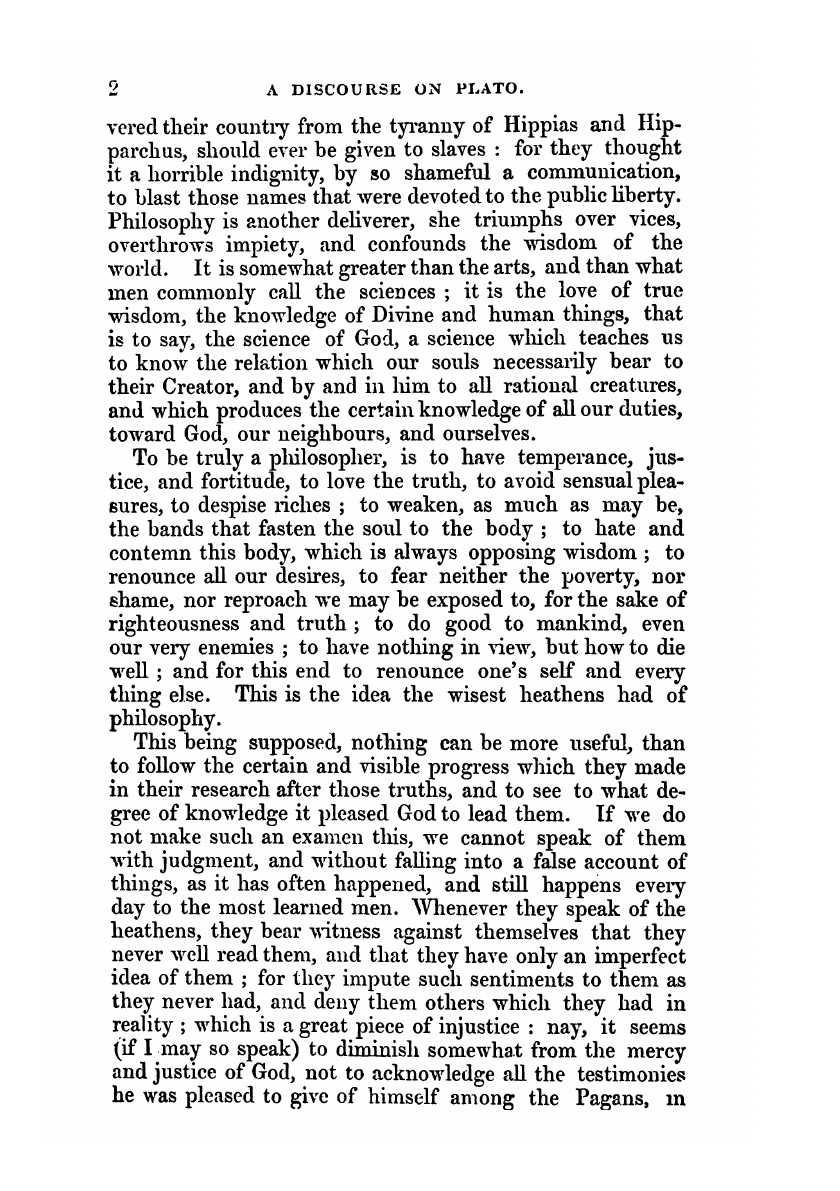 2 A DISCOURSE ON PLATO.

vered their country from the tyranny of Hippias and Hipparchus, should ever be given to slaves : for they thought it a horrible indignity, by so shameful a communication, to blast those names that were devoted to the public liberty. Philosophy is another deliverer, she triumphs over vices, overthrows impiety, and confounds the wisdom of the world. It is somewhat greater than the arts, and than what men commonly call the sciences ; it is the love of true wisdom, the knowledge of Divine and human things, that is to say, the science of God, a science which teaches us to know the relation which our souls necessarily bear to their Creator, and by and in him to all rational creatures, and which produces the certain knowledge of all our duties, toward God, our neighbours, and ourselves.

To be truly a philosopher, is to have temperance, justice, and fortitude, to love the truth, to avoid sensual pleasures, to despise riches ; to weaken, as much as may be, the bands that fasten the soul to the body ; to hate and contemn this body, which is always opposing wisdom ; to renounce all our desires, to fear neither the poverty, nor shame, nor reproach we may be exposed to, for the sake of righteousness and truth ; to do good to mankind, even our very enemies ; to have nothing in view, but how to die well ; and for this end to renounce one's self and every thing else. This is the idea the wisest heathens had of philosophy.

This being supposed, nothing can be more useful, than to follow the certain and visible progress which they made in their research after those truths, and to see to what degree of knowledge it pleased God to lead them. If we do not make such an examen this, we cannot speak of them with judgment, and without falling into a false account of things, as it has often happened, and still happens every day to the most learned men. Whenever they speak of the heathens, they bear witness against themselves that they never well read them, and that they have only an imperfect idea of them ; for they impute such sentiments to them as they never had, and deny them others which they had in reality ; which is a great piece of injustice : nay, it seems (if I may so speak) to diminish somewhat from the mercy and justice of God, not to acknowledge all the testimonies he was pleased to give of himself among the Pagans, in